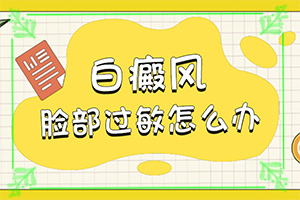 白癜风
脸部过敏怎么办